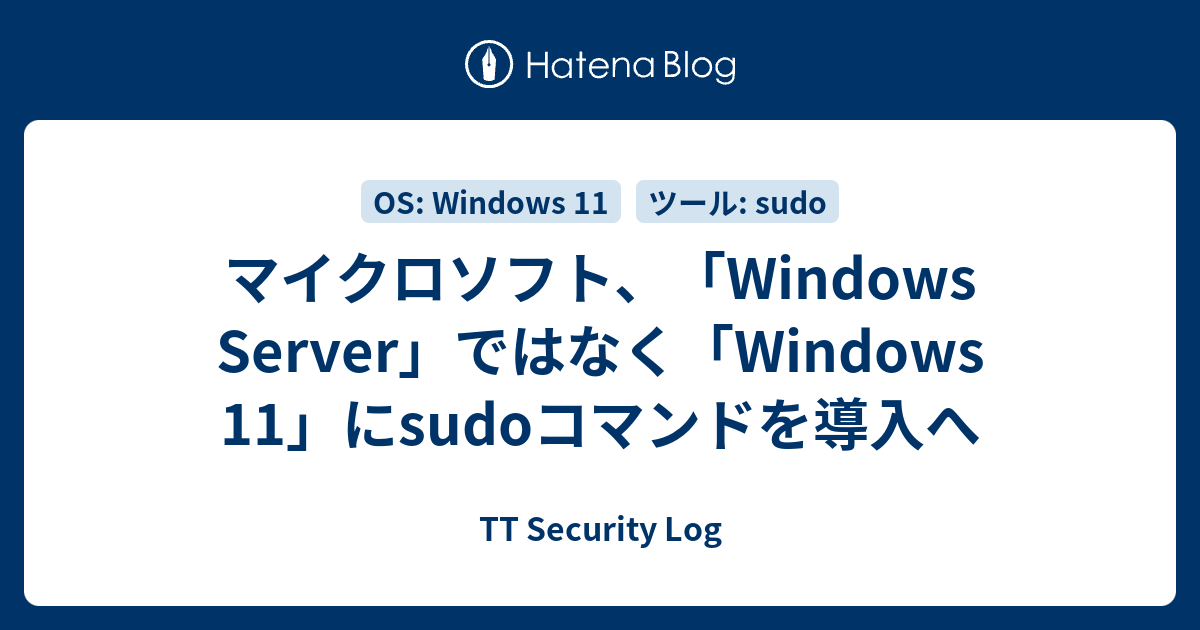 Hatena Blog

OS: Windows 11 ツール: sudo

マイクロソフト、「Windows Server」ではなく「Windows 11」にsudoコマンドを導入へ

TT Security Log